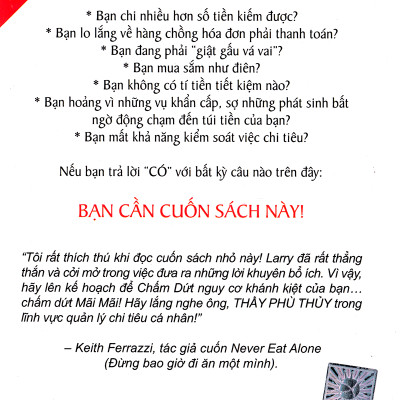 * Bạn chi nhiều hơn số tiền kiếm được?
* Bạn lo lắng về hàng chồng hóa đơn phải thanh toán?
* Bạn đang phải "giật gấu vá vai"?
* Bạn mua sắm như điên?
* Bạn không có tí tiền tiết kiệm nào?
* Bạn hoảng vì những vụ khẩn cấp, sợ những phát sinh bất ngờ động chạm đến túi tiền của bạn?
* Bạn mất khả năng kiểm soát việc chi tiêu?

Nếu bạn trả lời "CÓ" với bất kỳ câu nào trên đây:

BẠN CẦN CUỐN SÁCH NÀY!

"Tôi rất thích thú khi đọc cuốn sách nhỏ này! Larry đã rất thẳng thắn và cởi mở trong việc đưa ra những lời khuyên bổ ích. Vì vậy, hãy lên kế hoạch để Chấm Dứt nguy cơ khánh kiệt của bạn… chấm dứt Mãi Mãi! Hãy lắng nghe ông, THẦY PHÙ THỦY trong lĩnh vực quản lý chi tiêu cá nhân!"

– Keith Ferrazzi, tác giả cuốn Never Eat Alone (Đừng bao giờ đi ăn một mình).